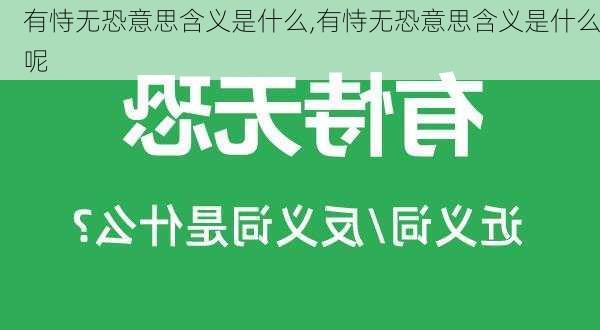 有恃无恐意思含义是什么,有恃无恐意思含义是什么呢

有恃无恐

近义词/反义词是什么?